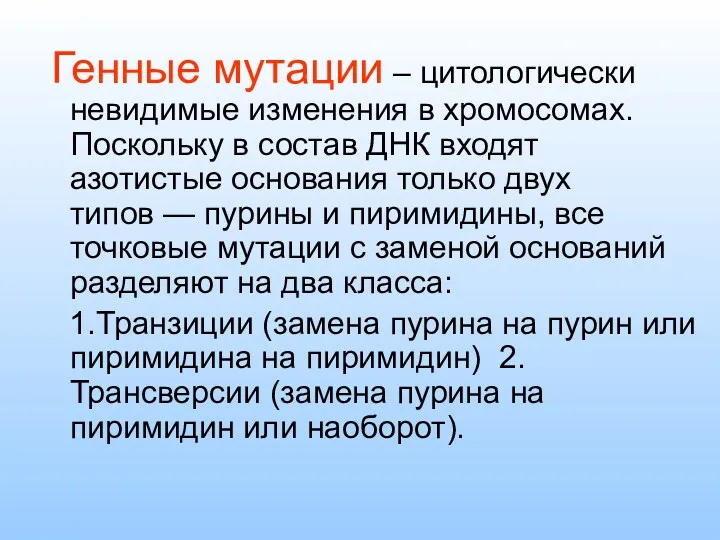 Генные мутации – цитологически невидимые изменения в хромосомах. Поскольку в состав ДНК входят азотистые основания только двух типов — пурины и пиримидины, все точковые мутации с заменой оснований разделяют на два класса:

1.Транзиции (замена пурина на пурин или пиримидина на пиримидин) 2. Трансверсии (замена пурина на пиримидин или наоборот).